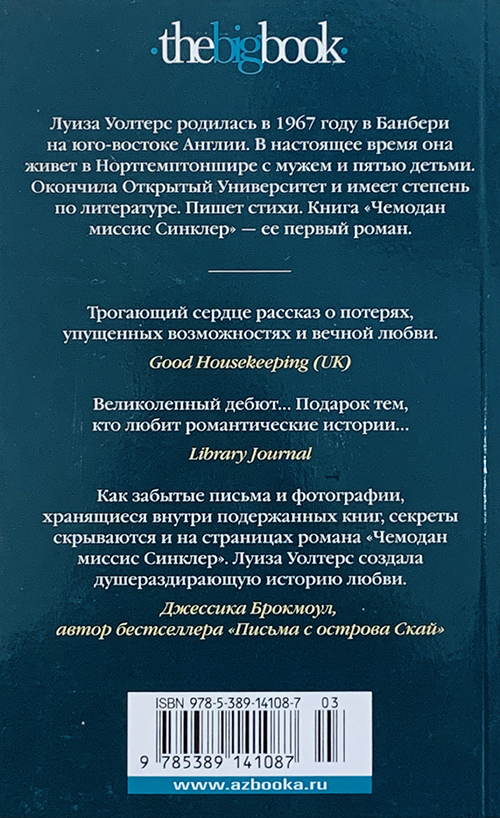 thebigbook

Луиза Уолтерс родилась в 1967 году в Банбери на юго-востоке Англии. В настоящее время она живет в Нортгемптоншире с мужем и пятью детьми. Окончила Открытый Университет и имеет степень по литературе. Пишет стихи. Книга «Чемодан миссис Синклер» — ее первый роман.

Трогающий сердце рассказ о потерях, упущенных возможностях и вечной любви.

Good Housekeeping (UK)

Великолепный дебют... Подарок тем, кто любит романтические истории...

Library Journal

Как забытые письма и фотографии, хранящиеся внутри подержанных книг, секреты скрываются и на страницах романа «Чемодан миссис Синклер». Луиза Уолтерс создала душераздирающую историю любви.

Джессика Брокмоул, автор бестселлера «Письма с острова Скай»

ISBN 978-5-389-14108-7 03

9 785389 141087

www.azbooka.ru